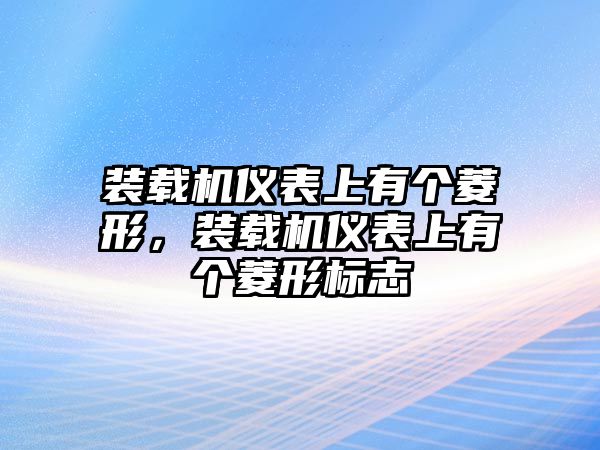 装载机仪表上有个菱形，装载机仪表上有个菱形标志